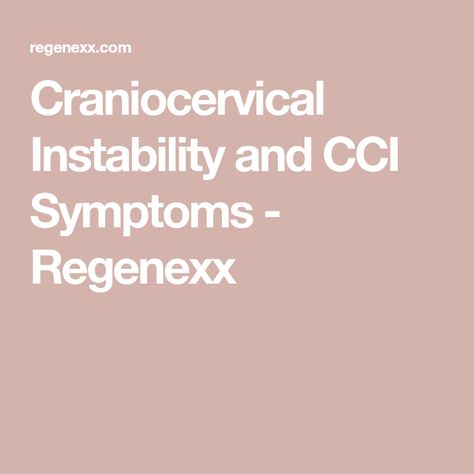 regenexx.com

Craniocervical Instability and CCI Symptoms - Regenexx